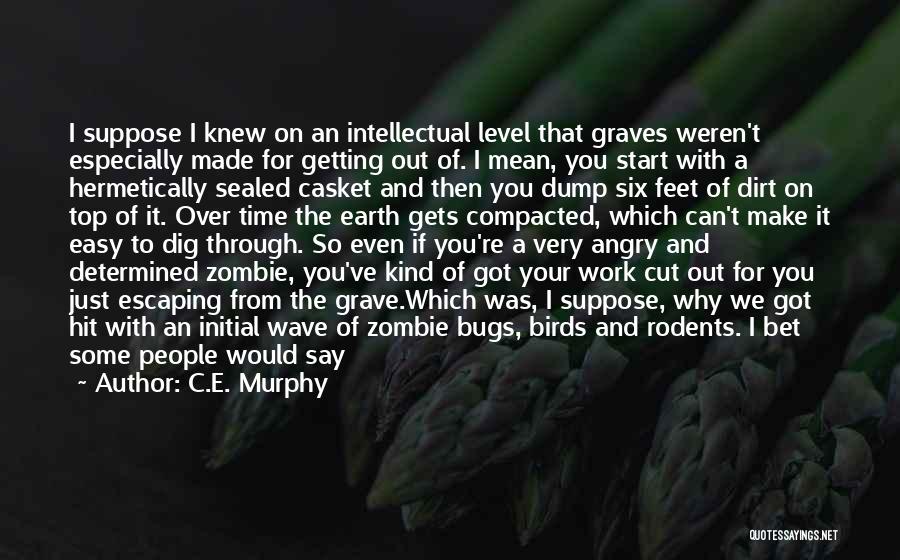 I suppose I knew on an intellectual level that graves weren't especially made for getting out of. I mean, you start with a hermetically sealed casket and then you dump six feet of dirt on top of it. Over time the earth gets compacted, which can't make it easy to dig through. So even if you're a very angry and determined zombie, you've kind of got your work cut out for you just escaping from the grave.Which was, I suppose, why we got hit with an initial wave of zombie bugs, birds and rodents. I bet some people would say

~ Author: C.E. Murphy

QUOTESSAYINGS.NET